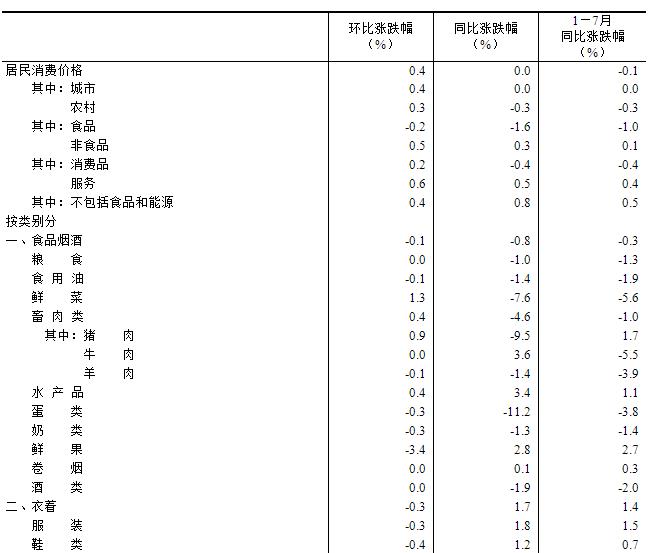 |  | 环比涨跌幅（%） | 同比涨跌幅（%） | 1－7月同比涨跌幅（%） |
|---|---|---|---|
| 居民消费价格 | 0.4 | 0.0 | -0.1 |
| 其中：城市 | 0.4 | 0.0 | 0.0 |
| 农村 | 0.3 | -0.3 | -0.3 |
| 其中：食品 | -0.2 | -1.6 | -1.0 |
| 非食品 | 0.5 | 0.3 | 0.1 |
| 其中：消费品 | 0.2 | -0.4 | -0.4 |
| 服务 | 0.6 | 0.5 | 0.4 |
| 其中：不包括食品和能源 | 0.4 | 0.8 | 0.5 |
| 按类别分 |  |  |  |
| 一、食品烟酒 | -0.1 | -0.8 | -0.3 |
| 粮　食 | 0.0 | -1.0 | -1.3 |
| 食 用 油 | -0.1 | -1.4 | -1.9 |
| 鲜　菜 | 1.3 | -7.6 | -5.6 |
| 畜 肉 类 | 0.4 | -4.6 | -1.0 |
| 其中：猪　肉 | 0.9 | -9.5 | 1.7 |
| 牛　肉 | 0.0 | 3.6 | -5.5 |
| 羊　肉 | -0.1 | -1.4 | -3.9 |
| 水 产 品 | 0.4 | 3.4 | 1.1 |
| 蛋　类 | -0.3 | -11.2 | -3.8 |
| 奶　类 | -0.3 | -1.3 | -1.4 |
| 鲜　果 | -3.4 | 2.8 | 2.7 |
| 卷　烟 | 0.0 | 0.1 | 0.3 |
| 酒　类 | 0.0 | -1.9 | -2.0 |
| 二、衣着 | -0.3 | 1.7 | 1.4 |
| 服　装 | -0.3 | 1.8 | 1.5 |
| 鞋　类 | -0.4 | 1.2 | 0.7 |